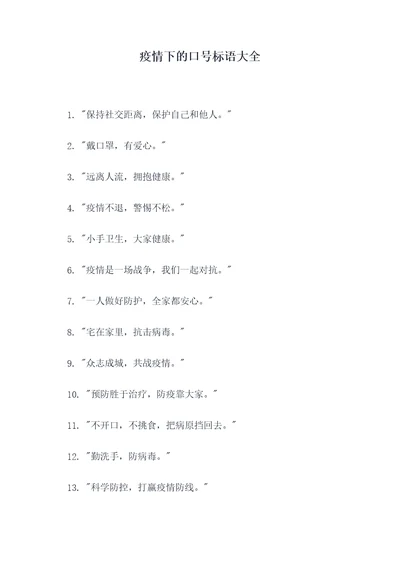 疫情下的口号标语大全

1. "保持社交距离，保护自己和他人。"

2. "戴口罩，有爱心。"

3. "远离人流，拥抱健康。"

4. "疫情不退，警惕不松。"

5. "小手卫生，大家健康。"

6. "疫情是一场战争，我们一起对抗。"

7. "一人做好防护，全家都安心。"

8. "宅在家里，抗击病毒。"

9. "众志成城，共战疫情。"

10. "预防胜于治疗，防疫靠大家。"

11. "不开口，不挑食，把病原挡回去。"

12. "勤洗手，防病毒。"

13. "科学防控，打赢疫情防线。"